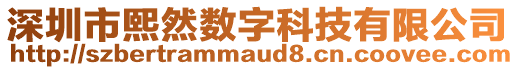 深圳市熙然数字科技有限公司
http://szbertrammaud8.cn.coovee.com